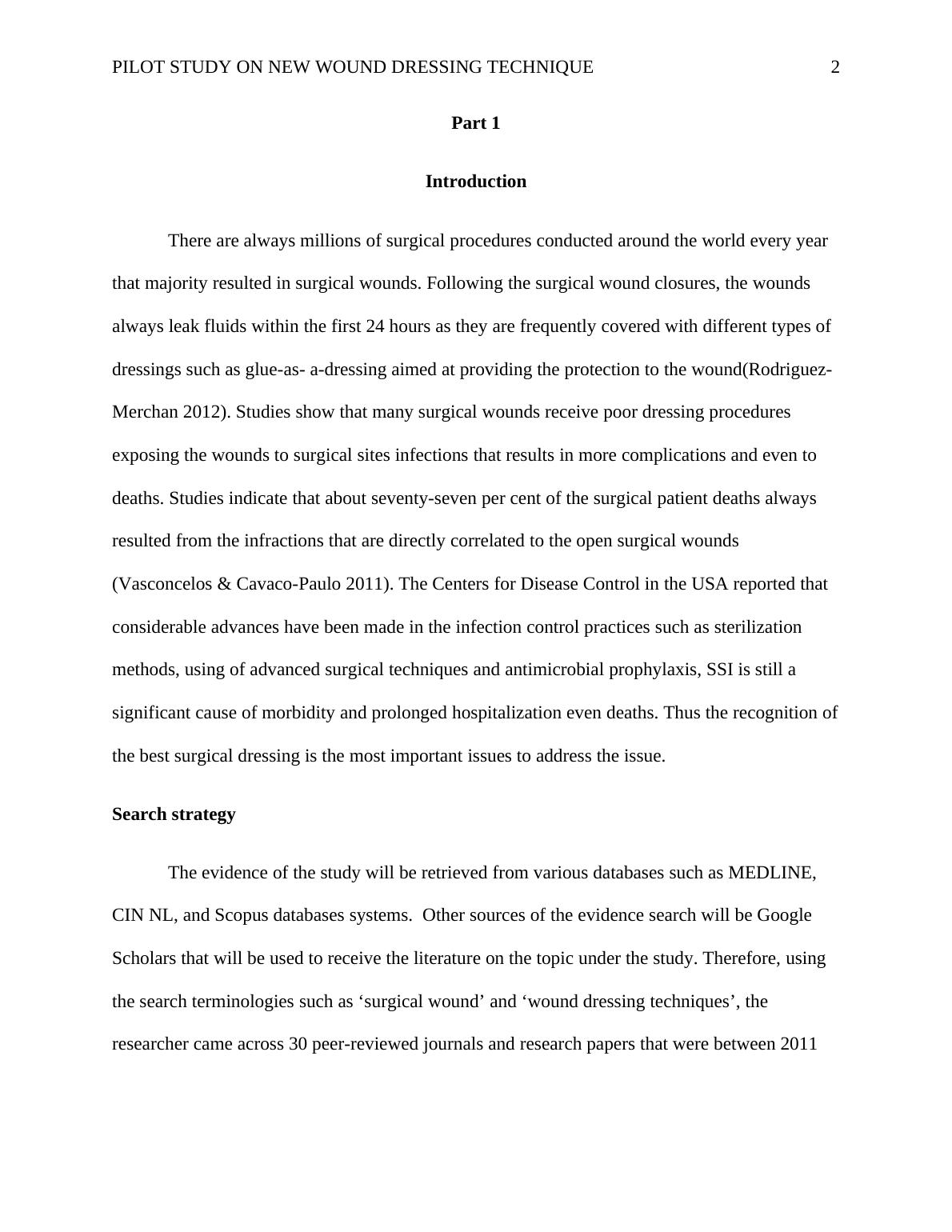 PILOT STUDY ON NEW WOUND DRESSING TECHNIQUE 2

Part 1

Introduction

There are always millions of surgical procedures conducted around the world every year that majority resulted in surgical wounds. Following the surgical wound closures, the wounds always leak fluids within the first 24 hours as they are frequently covered with different types of dressings such as glue-as- a-dressing aimed at providing the protection to the wound(Rodriguez-Merchan 2012). Studies show that many surgical wounds receive poor dressing procedures exposing the wounds to surgical sites infections that results in more complications and even to deaths. Studies indicate that about seventy-seven per cent of the surgical patient deaths always resulted from the infractions that are directly correlated to the open surgical wounds (Vasconcelos & Cavaco-Paulo 2011). The Centers for Disease Control in the USA reported that considerable advances have been made in the infection control practices such as sterilization methods, using of advanced surgical techniques and antimicrobial prophylaxis, SSI is still a significant cause of morbidity and prolonged hospitalization even deaths. Thus the recognition of the best surgical dressing is the most important issues to address the issue.

Search strategy

The evidence of the study will be retrieved from various databases such as MEDLINE, CIN NL, and Scopus databases systems. Other sources of the evidence search will be Google Scholars that will be used to receive the literature on the topic under the study. Therefore, using the search terminologies such as ‘surgical wound’ and ‘wound dressing techniques’, the researcher came across 30 peer-reviewed journals and research papers that were between 2011